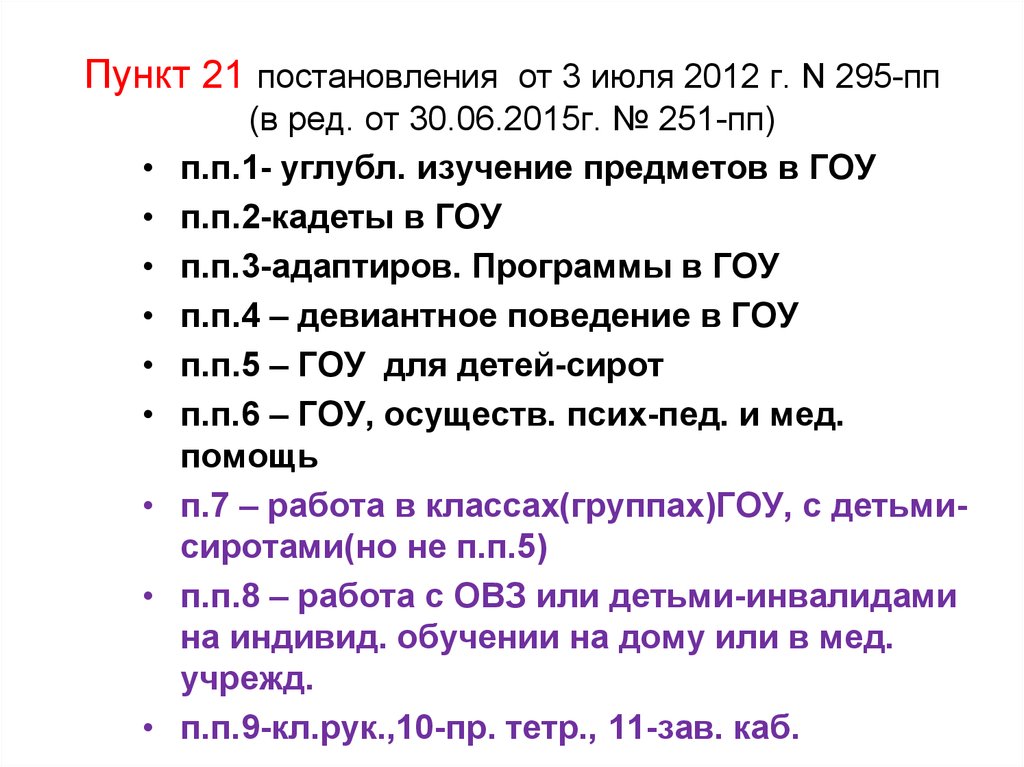 Пункт 21 постановления от 3 июля 2012 г. N 295-пп (в ред. от 30.06.2015г. № 251-пп)

• п.п.1- углубл. изучение предметов в ГОУ
• п.п.2-кадеты в ГОУ
• п.п.3-адаптиров. Программы в ГОУ
• п.п.4 – девиантное поведение в ГОУ
• п.п.5 – ГОУ для детей-сирот
• п.п.6 – ГОУ, осуществ. псих-пед. и мед. помощь
• п.7 – работа в классах(группах)ГОУ, с детьми-сиротами(но не п.п.5)
• п.п.8 – работа с ОВЗ или детьми-инвалидами на индивид. обучении на дому или в мед. учрежд.
• п.п.9-кл.рук.,10-пр. тетр., 11-зав. каб.